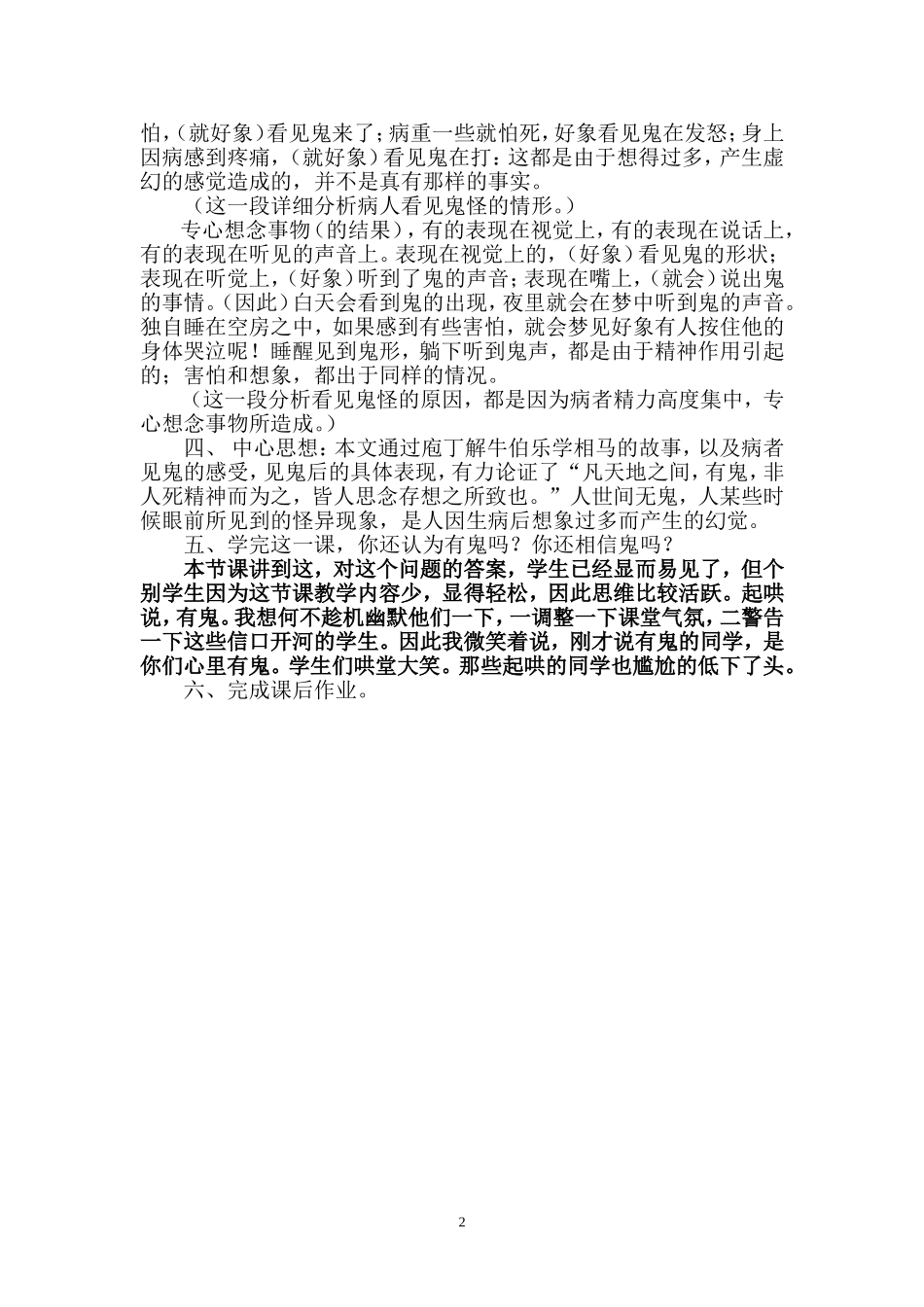 怕，（就好象）看见鬼来了；病重一些就怕死，好象看见鬼在发怒；身上因病感到疼痛，（就好象）看见鬼在打：这都是由于想得过多，产生虚幻的感觉造成的，并不是真有那样的事实。

（这一段详细分析病人看见鬼怪的情形。）

专心想念事物（的结果），有的表现在视觉上，有的表现在说话上，有的表现在听见的声音上。表现在视觉上的，（好象）看见鬼的形状；表现在听觉上，（好象）听到了鬼的声音；表现在嘴上，（就会）说出鬼的事情。（因此）白天会看到鬼的出现，夜里就会在梦中听到鬼的声音。独自睡在空房之中，如果感到有些害怕，就会梦见好象有人按住他的身体哭泣呢！睡醒见到鬼形，躺下听到鬼声，都是由于精神作用引起的；害怕和想象，都出于同样的情况。

（这一段分析看见鬼怪的原因，都是因为病者精力高度集中，专心想念事物所造成。）

四、 中心思想：本文通过庖丁解牛伯乐学相马的故事，以及病者见鬼的感受，见鬼后的具体表现，有力论证了“凡天地之间，有鬼，非人死精神而为之，皆人思念存想之所致也。”人世间无鬼，人某些时候眼前所见到的怪异现象，是人因生病后想象过多而产生的幻觉。

五、学完这一课，你还认为有鬼吗？你还相信鬼吗？

本节课讲到这，对这个问题的答案，学生已经显而易见了，但个别学生因为这节课教学内容少，显得轻松，因此思维比较活跃。起哄说，有鬼。我想何不趁机幽默他们一下，一调整一下课堂气氛，二警告一下这些信口开河的学生。因此我微笑着说，刚才说有鬼的同学，是你们心里有鬼。学生们哄堂大笑。那些起哄的同学也尴尬的低下了头。

六、完成课后作业。

2